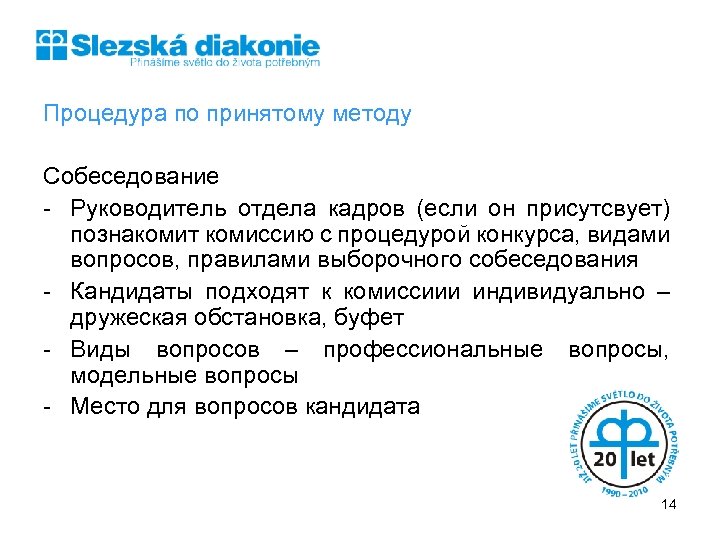 Slezská diakonie
Přinášíme světlo do života potřebným

Процедура по принятому методу

Собеседование
- Руководитель отдела кадров (если он присутсвует) познакомит комиссию с процедурой конкурса, видами вопросов, правилами выборочного собеседования
- Кандидаты подходят к комиссиии индивидуально – дружеская обстановка, буфет
- Виды вопросов – профессиональные вопросы, модельные вопросы
- Место для вопросов кандидата

JIŽ 20 LET PŘINÁŠÍME SVĚTLO DO ŽIVOTA POTŘEBNÝM
20 let
1990 – 2010

14